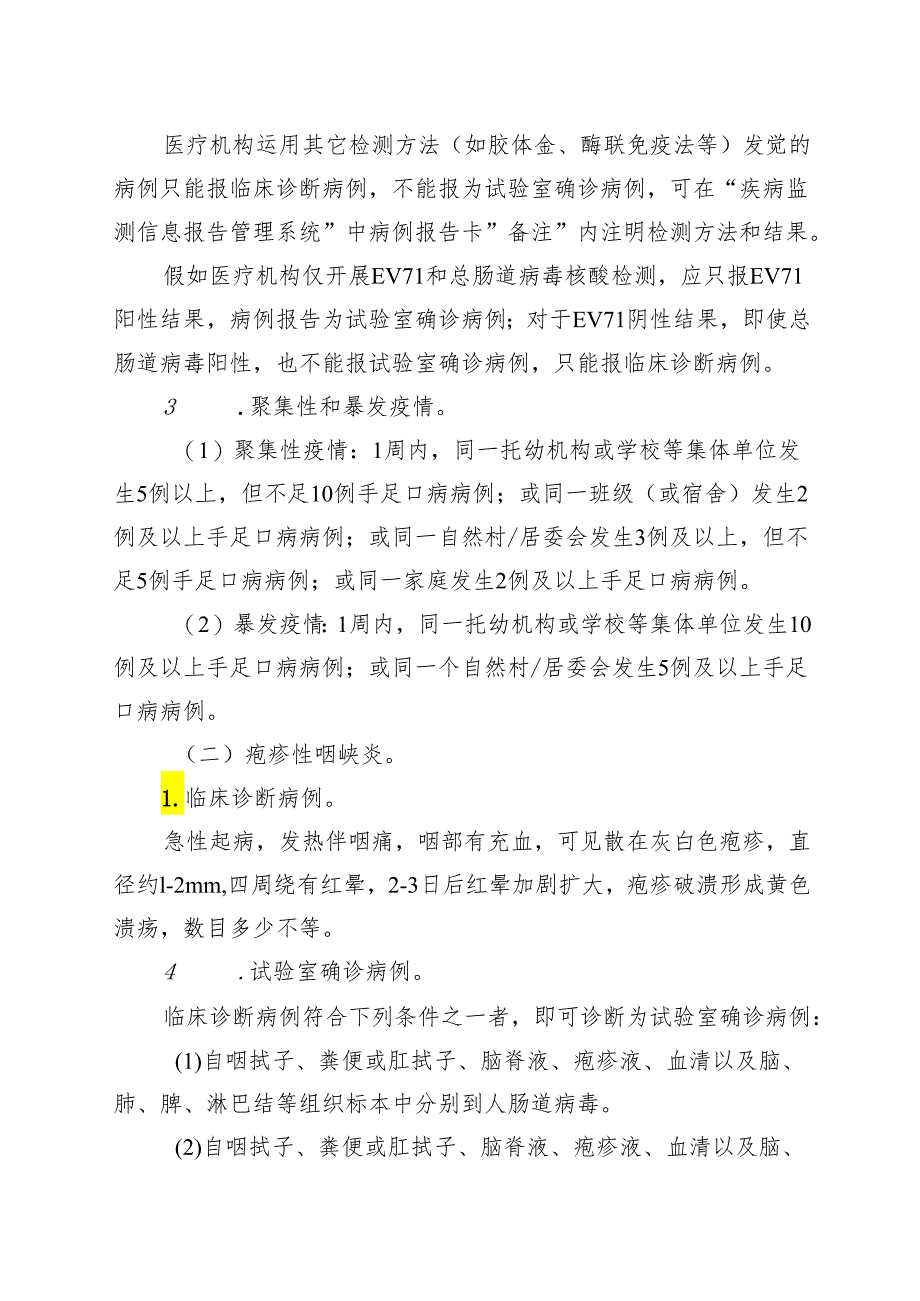 医疗机构运用其它检测方法（如胶体金、酶联免疫法等）发觉的病例只能报临床诊断病例，不能报为试验室确诊病例，可在“疾病监测信息报告管理系统”中病例报告卡”备注”内注明检测方法和结果。

假如医疗机构仅开展EV71和总肠道病毒核酸检测，应只报EV71阳性结果，病例报告为试验室确诊病例；对于EV71阴性结果，即使总肠道病毒阳性，也不能报试验室确诊病例，只能报临床诊断病例。

3　　.聚集性和暴发疫情。

（1）聚集性疫情：1周内，同一托幼机构或学校等集体单位发生5例以上，但不足10例手足口病病例；或同一班级（或宿舍）发生2例及以上手足口病病例；或同一自然村/居委会发生3例及以上，但不足5例手足口病病例；或同一家庭发生2例及以上手足口病病例。

（2）暴发疫情：1周内，同一托幼机构或学校等集体单位发生10例及以上手足口病病例；或同一个自然村/居委会发生5例及以上手足口病病例。

（二）疱疹性咽峡炎。

1.临床诊断病例。

急性起病，发热伴咽痛，咽部有充血，可见散在灰白色疱疹，直径约l-2mm,四周绕有红晕，2-3日后红晕加剧扩大，疱疹破溃形成黄色溃疡，数目多少不等。

4　　.试验室确诊病例。

临床诊断病例符合下列条件之一者，即可诊断为试验室确诊病例：

(1)自咽拭子、粪便或肛拭子、脑脊液、疱疹液、血清以及脑、肺、脾、淋巴结等组织标本中分别到人肠道病毒。

(2)自咽拭子、粪便或肛拭子、脑脊液、疱疹液、血清以及脑、